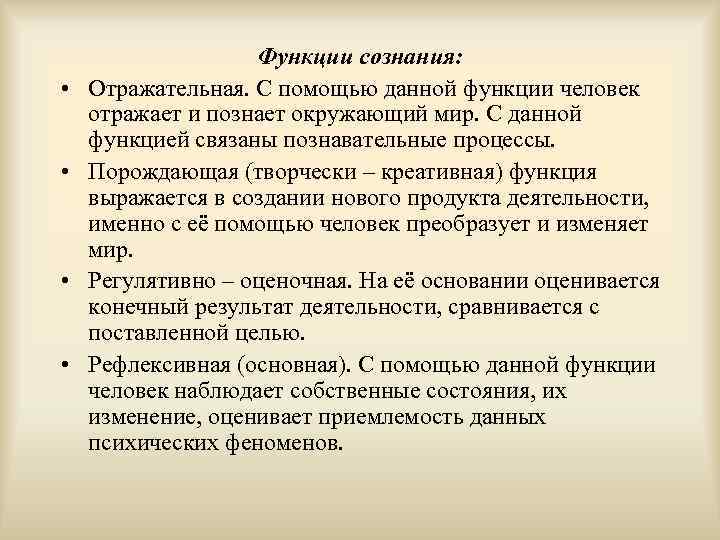 Функции сознания:

• Отражательная. С помощью данной функции человек отражает и познает окружающий мир. С данной функцией связаны познавательные процессы.

• Порождающая (творчески – креативная) функция выражается в создании нового продукта деятельности, именно с её помощью человек преобразует и изменяет мир.

• Регулятивно – оценочная. На её основании оценивается конечный результат деятельности, сравнивается с поставленной целью.

• Рефлексивная (основная). С помощью данной функции человек наблюдает собственные состояния, их изменение, оценивает приемлемость данных психических феноменов.